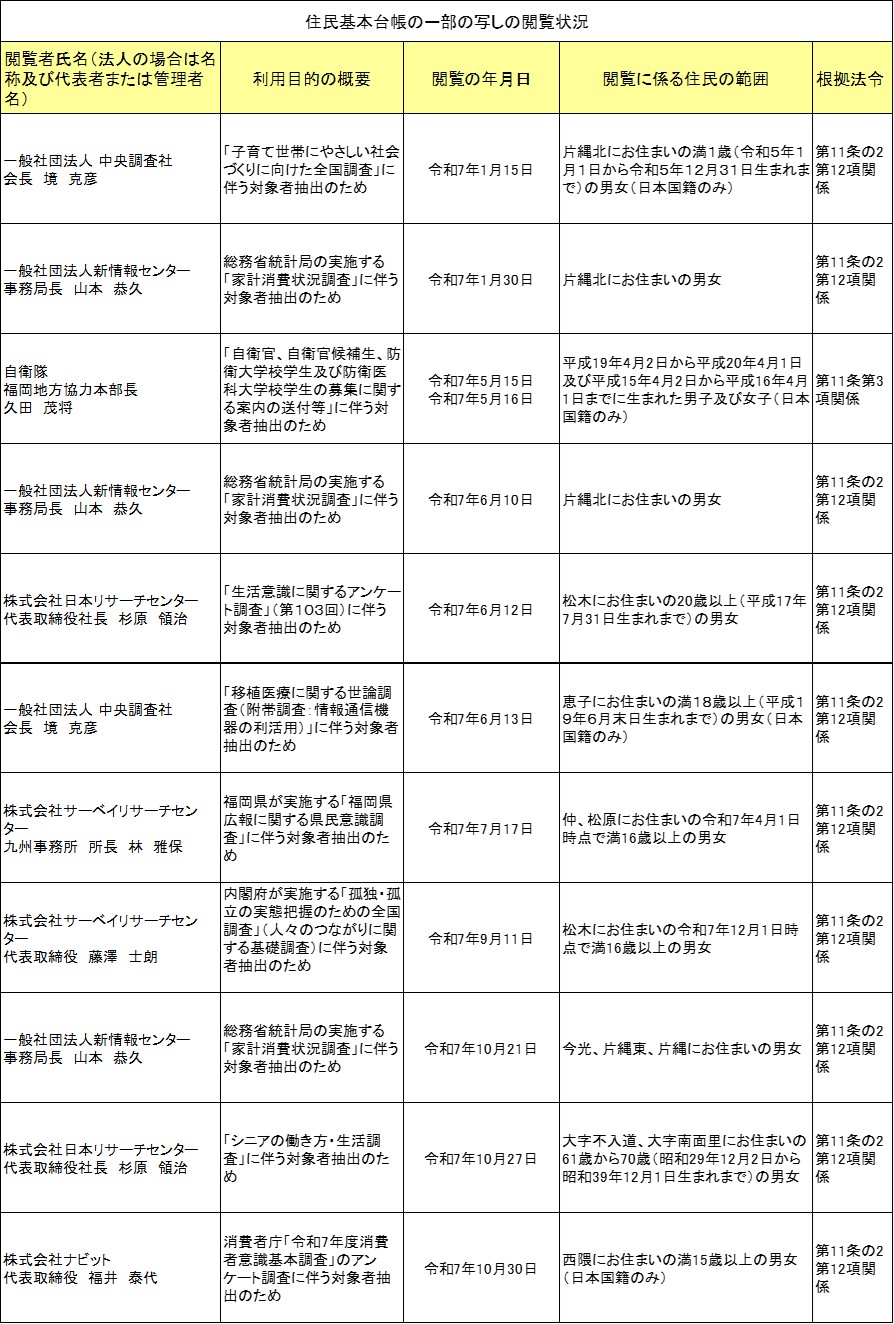 住民基本台帳の一部の写しの閲覧状況

| 閲覧者氏名（法人の場合は名称及び代表者または管理者名） | 利用目的の概要 | 閲覧の年月日 | 閲覧に係る住民の範囲 | 根拠法令 |
|---|---|---|---|---|
| 一般社団法人 中央調査社 会長　境　克彦 | 「子育て世帯にやさしい社会づくりに向けた全国調査」に伴う対象者抽出のため | 令和7年1月15日 | 片縄北にお住まいの満1歳（令和5年1月1日から令和5年12月31日生まれまで）の男女（日本国籍のみ） | 第11条の2第12項関係 |
| 一般社団法人新情報センター 事務局長　山本　恭久 | 総務省統計局の実施する「家計消費状況調査」に伴う対象者抽出のため | 令和7年1月30日 | 片縄北にお住まいの男女 | 第11条の2第12項関係 |
| 自衛隊 福岡地方協力本部長 久田　茂将 | 「自衛官、自衛官候補生、防衛大学校学生及び防衛医科大学校学生の募集に関する案内の送付等」に伴う対象者抽出のため | 令和7年5月15日 令和7年5月16日 | 平成19年4月2日から平成20年4月1日及び平成15年4月2日から平成16年4月1日までに生まれた男子及び女子（日本国籍のみ） | 第11条第3項関係 |
| 一般社団法人新情報センター 事務局長　山本　恭久 | 総務省統計局の実施する「家計消費状況調査」に伴う対象者抽出のため | 令和7年6月10日 | 片縄北にお住まいの男女 | 第11条の2第12項関係 |
| 株式会社日本リサーチセンター 代表取締役社長　杉原　領治 | 「生活意識に関するアンケート調査」（第103回）に伴う対象者抽出のため | 令和7年6月12日 | 松木にお住まいの20歳以上（平成17年7月31日生まれまで）の男女 | 第11条の2第12項関係 |
| 一般社団法人 中央調査社 会長　境　克彦 | 「移植医療に関する世論調査（附帯調査：情報通信機器の利活用）」に伴う対象者抽出のため | 令和7年6月13日 | 恵子にお住まいの満18歳以上（平成19年6月末日生まれまで）の男女（日本国籍のみ） | 第11条の2第12項関係 |
| 株式会社サーベイリサーチセンター 九州事務所　所長　林　雅保 | 福岡県が実施する「福岡県広報に関する県民意識調査」に伴う対象者抽出のため | 令和7年7月17日 | 仲、松原にお住まいの令和7年4月1日時点で満16歳以上の男女 | 第11条の2第12項関係 |
| 株式会社サーベイリサーチセンター 代表取締役　藤澤　士朗 | 内閣府が実施する「孤独・孤立の実態把握のための全国調査」（人々のつながりに関する基礎調査）に伴う対象者抽出のため | 令和7年9月11日 | 松木にお住まいの令和7年12月1日時点で満16歳以上の男女 | 第11条の2第12項関係 |
| 一般社団法人新情報センター 事務局長　山本　恭久 | 総務省統計局の実施する「家計消費状況調査」に伴う対象者抽出のため | 令和7年10月21日 | 今光、片縄東、片縄にお住まいの男女 | 第11条の2第12項関係 |
| 株式会社日本リサーチセンター 代表取締役社長　杉原　領治 | 「シニアの働き方・生活調査」に伴う対象者抽出のため | 令和7年10月27日 | 大字不入道、大字南面里にお住まいの61歳から70歳（昭和29年12月2日から昭和39年12月1日生まれまで）の男女 | 第11条の2第12項関係 |
| 株式会社ナビット 代表取締役　福井　泰代 | 消費者庁「令和7年度消費者意識基本調査」のアンケート調査に伴う対象者抽出のため | 令和7年10月30日 | 西隈にお住まいの満15歳以上の男女（日本国籍のみ） | 第11条の2第12項関係 |